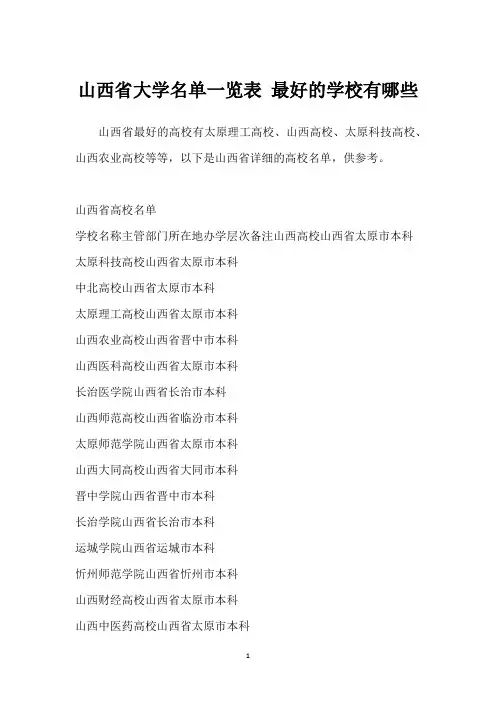 山西省大学名单一览表 最好的学校有哪些

山西省最好的高校有太原理工高校、山西高校、太原科技高校、山西农业高校等等，以下是山西省详细的高校名单，供参考。

山西省高校名单

学校名称主管部门所在地办学层次备注山西高校山西省太原市本科

太原科技高校山西省太原市本科

中北高校山西省太原市本科

太原理工高校山西省太原市本科

山西农业高校山西省晋中市本科

山西医科高校山西省太原市本科

长治医学院山西省长治市本科

山西师范高校山西省临汾市本科

太原师范学院山西省太原市本科

山西大同高校山西省大同市本科

晋中学院山西省晋中市本科

长治学院山西省长治市本科

运城学院山西省运城市本科

忻州师范学院山西省忻州市本科

山西财经高校山西省太原市本科

山西中医药高校山西省太原市本科

1